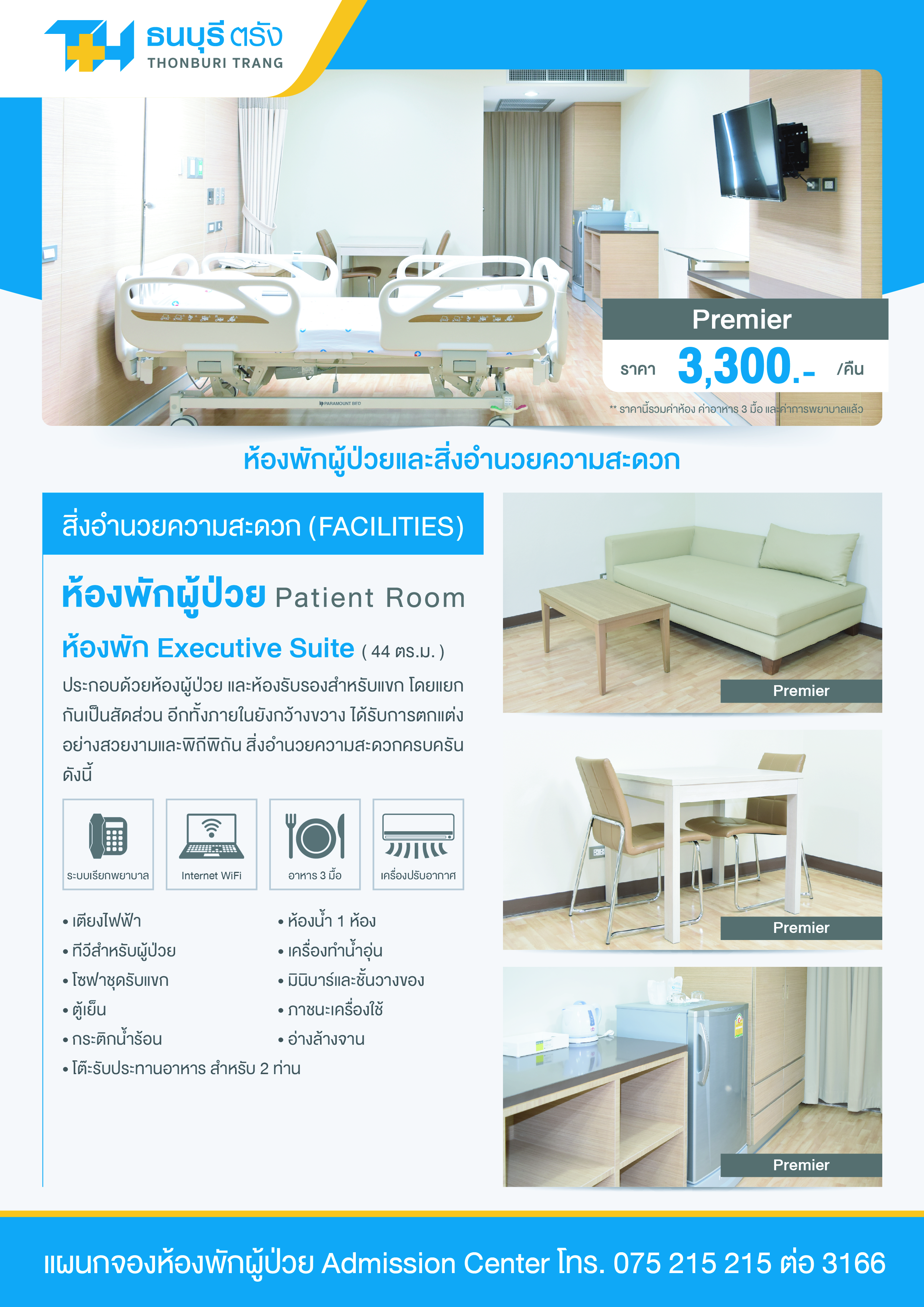 ธนบุรี ตรัง
THONBURI TRANG

Premier

ราคา 3,300.- /คืน

** ราคานี้รวมค่าห้อง ค่าอาหาร 3 มื้อ และค่าการพยาบาลแล้ว

ห้องพักผู้ป่วยและสิ่งอำนวยความสะดวก

สิ่งอำนวยความสะดวก (FACILITIES)

ห้องพักผู้ป่วย Patient Room

ห้องพัก Executive Suite ( 44 ตร.ม. )

ประกอบด้วยห้องผู้ป่วย และห้องรับรองสำหรับแขก โดยแยกกันเป็นสัดส่วน อีกทั้งภายในยังกว้างขวาง ได้รับการตกแต่งอย่างสวยงามและพิถีพิถัน สิ่งอำนวยความสะดวกครบครันดังนี้

ระบบเรียกพยาบาล
Internet WiFi
อาหาร 3 มื้อ
เครื่องปรับอากาศ

• เตียงไฟฟ้า
• ทีวีสำหรับผู้ป่วย
• โซฟาชุดรับแขก
• ตู้เย็น
• กระติกน้ำร้อน
• โต๊ะรับประทานอาหาร สำหรับ 2 ท่าน

• ห้องน้ำ 1 ห้อง
• เครื่องทำน้ำอุ่น
• มินิบาร์และชั้นวางของ
• ภาชนะเครื่องใช้
• อ่างล้างจาน

Premier

Premier

Premier

แผนกจองห้องพักผู้ป่วย Admission Center โทร. 075 215 215 ต่อ 3166